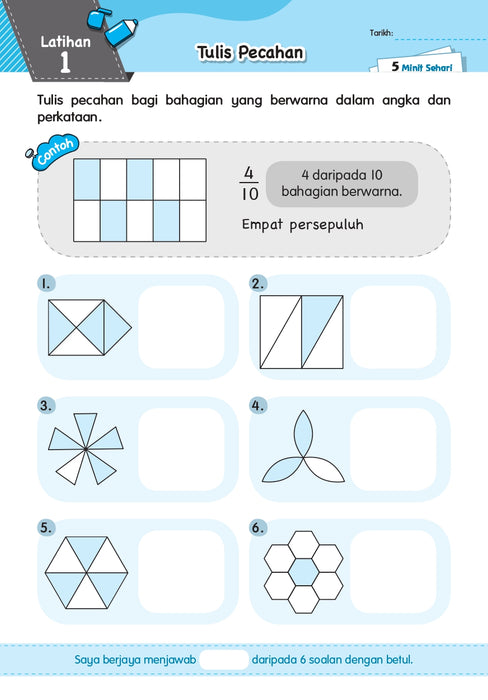 Latihan 1

Tulis Pecahan

Tarikh:

5 Minit Sehari

Tulis pecahan bagi bahagian yang berwarna dalam angka dan perkataan.

Contoh

$\frac{4}{10}$

4 daripada 10 bahagian berwarna.

Empat persepuluh

1.

2.

3.

4.

5.

6.

Saya berjaya menjawab daripada 6 soalan dengan betul.